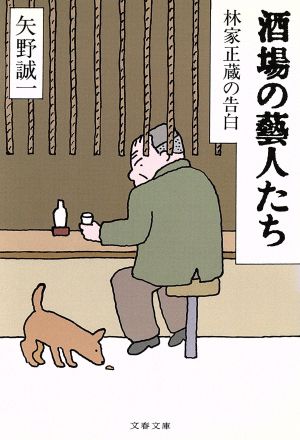 酒場の藝人たち

林家正蔵の告白

矢野誠一

文春文庫